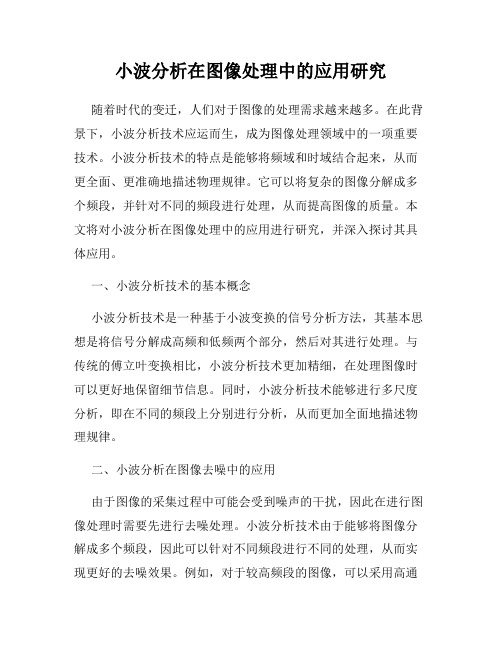 小波分析在图像处理中的应用研究

随着时代的变迁，人们对于图像的处理需求越来越多。在此背景下，小波分析技术应运而生，成为图像处理领域中的一项重要技术。小波分析技术的特点是能够将频域和时域结合起来，从而更全面、更准确地描述物理规律。它可以将复杂的图像分解成多个频段，并针对不同的频段进行处理，从而提高图像的质量。本文将对小波分析在图像处理中的应用进行研究，并深入探讨其具体应用。

一、小波分析技术的基本概念

小波分析技术是一种基于小波变换的信号分析方法，其基本思想是将信号分解成高频和低频两个部分，然后对其进行处理。与传统的傅立叶变换相比，小波分析技术更加精细，在处理图像时可以更好地保留细节信息。同时，小波分析技术能够进行多尺度分析，即在不同的频段上分别进行分析，从而更加全面地描述物理规律。

二、小波分析在图像去噪中的应用

由于图像的采集过程中可能会受到噪声的干扰，因此在进行图像处理时需要先进行去噪处理。小波分析技术由于能够将图像分解成多个频段，因此可以针对不同频段进行不同的处理，从而实现更好的去噪效果。例如，对于较高频段的图像，可以采用高通